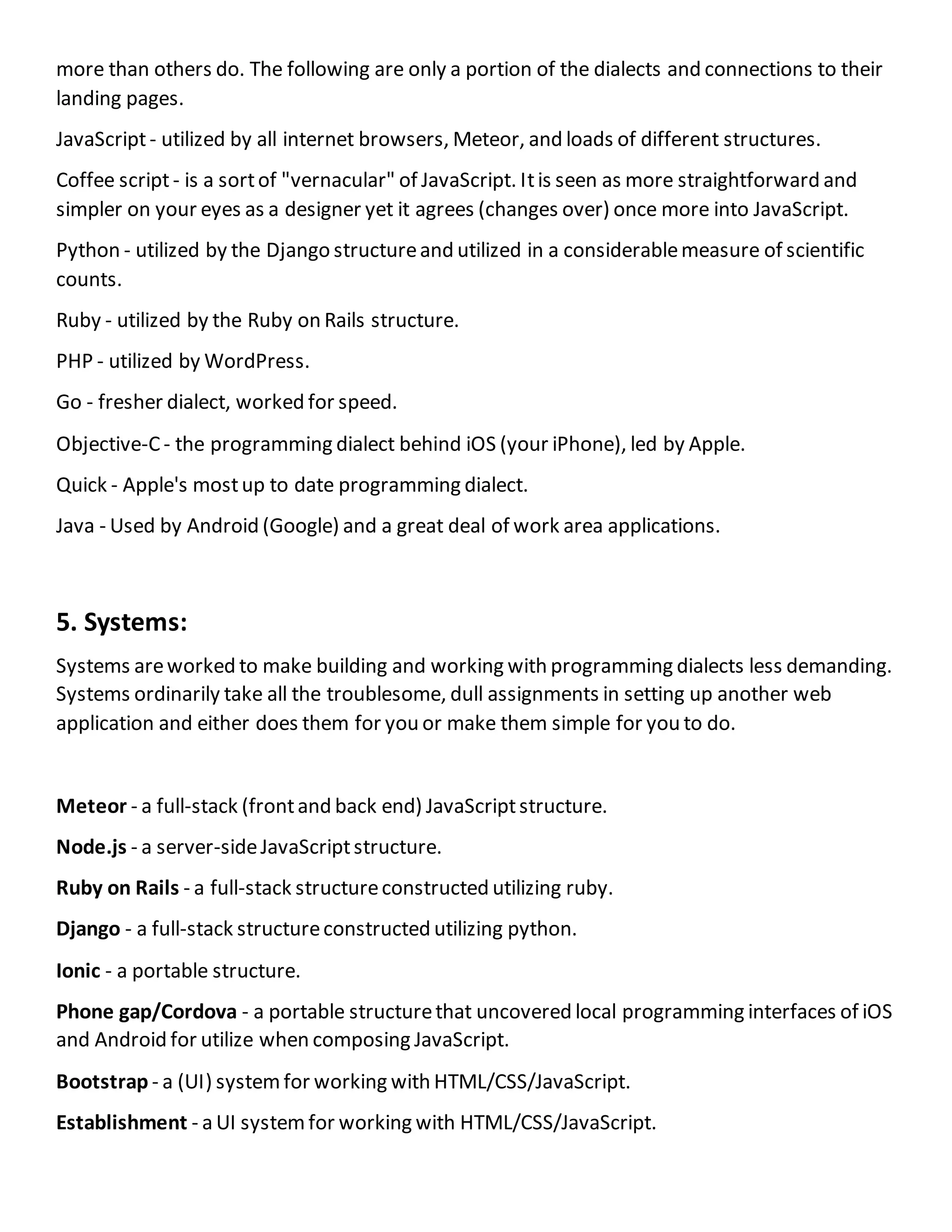 more than others do. The following are only a portion of the dialects and connections to their landing pages.

JavaScript - utilized by all internet browsers, Meteor, and loads of different structures.

Coffee script - is a sort of "vernacular" of JavaScript. It is seen as more straightforward and simpler on your eyes as a designer yet it agrees (changes over) once more into JavaScript.

Python - utilized by the Django structure and utilized in a considerable measure of scientific counts.

Ruby - utilized by the Ruby on Rails structure.

PHP - utilized by WordPress.

Go - fresher dialect, worked for speed.

Objective-C - the programming dialect behind iOS (your iPhone), led by Apple.

Quick - Apple's most up to date programming dialect.

Java - Used by Android (Google) and a great deal of work area applications.

5. Systems:

Systems are worked to make building and working with programming dialects less demanding. Systems ordinarily take all the troublesome, dull assignments in setting up another web application and either does them for you or make them simple for you to do.

Meteor - a full-stack (front and back end) JavaScript structure.

Node.js - a server-side JavaScript structure.

Ruby on Rails - a full-stack structure constructed utilizing ruby.

Django - a full-stack structure constructed utilizing python.

Ionic - a portable structure.

Phone gap/Cordova - a portable structure that uncovered local programming interfaces of iOS and Android for utilize when composing JavaScript.

Bootstrap - a (UI) system for working with HTML/CSS/JavaScript.

Establishment - a UI system for working with HTML/CSS/JavaScript.